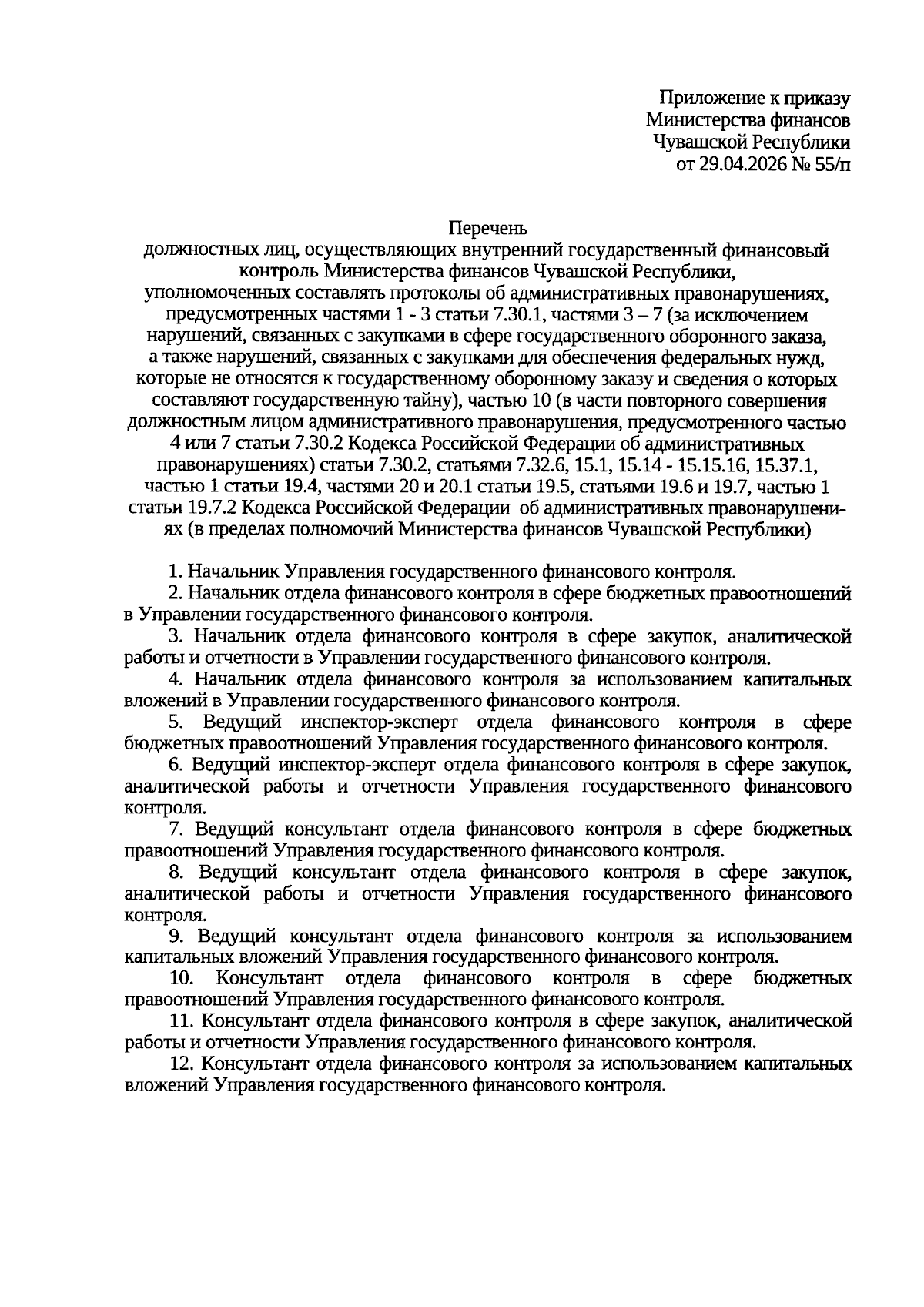 Приложение к приказу
Министерства финансов
Чувашской Республики
от 29.04.2026 № 55/п

Перечень
должностных лиц, осуществляющих внутренний государственный финансовый контроль Министерства финансов Чувашской Республики, уполномоченных составлять протоколы об административных правонарушениях, предусмотренных частями 1 - 3 статьи 7.30.1, частями 3 – 7 (за исключением нарушений, связанных с закупками в сфере государственного оборонного заказа, а также нарушений, связанных с закупками для обеспечения федеральных нужд, которые не относятся к государственному оборонному заказу и сведения о которых составляют государственную тайну), частью 10 (в части повторного совершения должностным лицом административного правонарушения, предусмотренного частью 4 или 7 статьи 7.30.2 Кодекса Российской Федерации об административных правонарушениях) статьи 7.30.2, статьями 7.32.6, 15.1, 15.14 - 15.15.16, 15.37.1, частью 1 статьи 19.4, частями 20 и 20.1 статьи 19.5, статьями 19.6 и 19.7, частью 1 статьи 19.7.2 Кодекса Российской Федерации об административных правонарушениях (в пределах полномочий Министерства финансов Чувашской Республики)

1. Начальник Управления государственного финансового контроля.
2. Начальник отдела финансового контроля в сфере бюджетных правоотношений в Управлении государственного финансового контроля.
3. Начальник отдела финансового контроля в сфере закупок, аналитической работы и отчетности в Управлении государственного финансового контроля.
4. Начальник отдела финансового контроля за использованием капитальных вложений в Управлении государственного финансового контроля.
5. Ведущий инспектор-эксперт отдела финансового контроля в сфере бюджетных правоотношений Управления государственного финансового контроля.
6. Ведущий инспектор-эксперт отдела финансового контроля в сфере закупок, аналитической работы и отчетности Управления государственного финансового контроля.
7. Ведущий консультант отдела финансового контроля в сфере бюджетных правоотношений Управления государственного финансового контроля.
8. Ведущий консультант отдела финансового контроля в сфере закупок, аналитической работы и отчетности Управления государственного финансового контроля.
9. Ведущий консультант отдела финансового контроля за использованием капитальных вложений Управления государственного финансового контроля.
10. Консультант отдела финансового контроля в сфере бюджетных правоотношений Управления государственного финансового контроля.
11. Консультант отдела финансового контроля в сфере закупок, аналитической работы и отчетности Управления государственного финансового контроля.
12. Консультант отдела финансового контроля за использованием капитальных вложений Управления государственного финансового контроля.